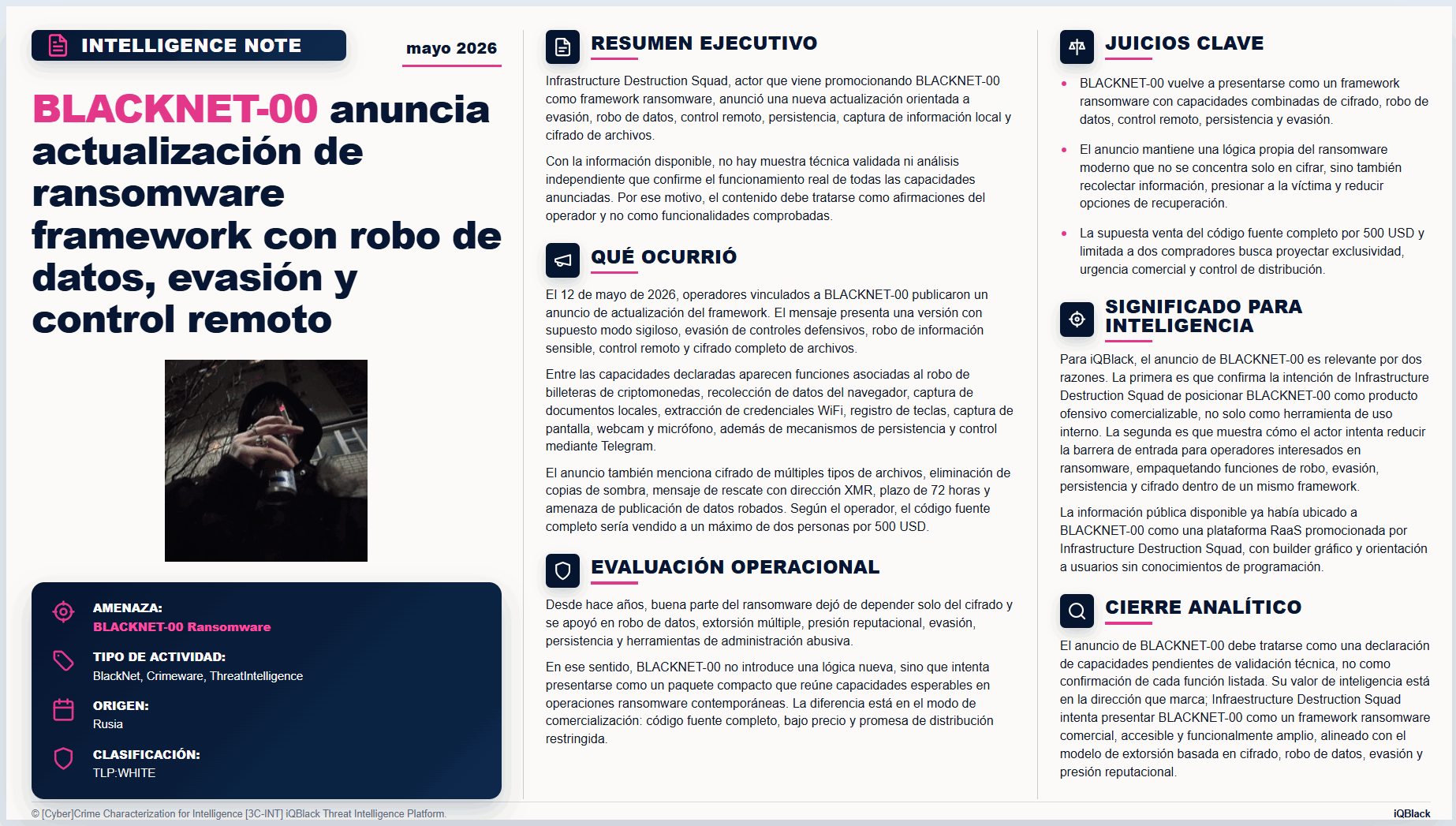 INTELLIGENCE NOTE

mayo 2026

BLACKNET-00 anuncia actualización de ransomware framework con robo de datos, evasión y control remoto

AMENAZA:
BLACKNET-00 Ransomware

TIPO DE ACTIVIDAD:
BlackNet, Crimeware, ThreatIntelligence

ORIGEN:
Rusia

CLASIFICACIÓN:
TLP:WHITE

RESUMEN EJECUTIVO

Infrastructure Destruction Squad, actor que viene promocionando BLACKNET-00 como framework ransomware, anunció una nueva actualización orientada a evasión, robo de datos, control remoto, persistencia, captura de información local y cifrado de archivos.

Con la información disponible, no hay muestra técnica validada ni análisis independiente que confirme el funcionamiento real de todas las capacidades anunciadas. Por ese motivo, el contenido debe tratarse como afirmaciones del operador y no como funcionalidades comprobadas.

QUÉ OCURRIÓ

El 12 de mayo de 2026, operadores vinculados a BLACKNET-00 publicaron un anuncio de actualización del framework. El mensaje presenta una versión con supuesto modo sigiloso, evasión de controles defensivos, robo de información sensible, control remoto y cifrado completo de archivos.

Entre las capacidades declaradas aparecen funciones asociadas al robo de billeteras de criptomonedas, recolección de datos del navegador, captura de documentos locales, extracción de credenciales WiFi, registro de teclas, captura de pantalla, webcam y micrófono, además de mecanismos de persistencia y control mediante Telegram.

El anuncio también menciona cifrado de múltiples tipos de archivos, eliminación de copias de sombra, mensaje de rescate con dirección XMR, plazo de 72 horas y amenaza de publicación de datos robados. Según el operador, el código fuente completo sería vendido a un máximo de dos personas por 500 USD.

EVALUACIÓN OPERACIONAL

Desde hace años, buena parte del ransomware dejó de depender solo del cifrado y se apoyó en robo de datos, extorsión múltiple, presión reputacional, evasión, persistencia y herramientas de administración abusiva.

En ese sentido, BLACKNET-00 no introduce una lógica nueva, sino que intenta presentarse como un paquete compacto que reúne capacidades esperables en operaciones ransomware contemporáneas. La diferencia está en el modo de comercialización: código fuente completo, bajo precio y promesa de distribución restringida.

JUICIOS CLAVE

• BLACKNET-00 vuelve a presentarse como un framework ransomware con capacidades combinadas de cifrado, robo de datos, control remoto, persistencia y evasión.

• El anuncio mantiene una lógica propia del ransomware moderno que no se concentra solo en cifrar, sino también recolectar información, presionar a la víctima y reducir opciones de recuperación.

• La supuesta venta del código fuente completo por 500 USD y limitada a dos compradores busca proyectar exclusividad, urgencia comercial y control de distribución.

SIGNIFICADO PARA INTELIGENCIA

Para iQBlack, el anuncio de BLACKNET-00 es relevante por dos razones. La primera es que confirma la intención de Infrastructure Destruction Squad de posicionar BLACKNET-00 como producto ofensivo comercializable, no solo como herramienta de uso interno. La segunda es que muestra cómo el actor intenta reducir la barrera de entrada para operadores interesados en ransomware, empaquetando funciones de robo, evasión, persistencia y cifrado dentro de un mismo framework.

La información pública disponible ya había ubicado a BLACKNET-00 como una plataforma RaaS promocionada por Infrastructure Destruction Squad, con builder gráfico y orientación a usuarios sin conocimientos de programación.

CIERRE ANALÍTICO

El anuncio de BLACKNET-00 debe tratarse como una declaración de capacidades pendientes de validación técnica, no como confirmación de cada función listada. Su valor de inteligencia está en la dirección que marca; Infraestructure Destruction Squad intenta presentar BLACKNET-00 como un framework ransomware comercial, accesible y funcionalmente amplio, alineado con el modelo de extorsión basada en cifrado, robo de datos, evasión y presión reputacional.

© [Cyber]Crime Characterization for Intelligence [3C-INT] iQBlack Threat Intelligence Platform.

iQBlack